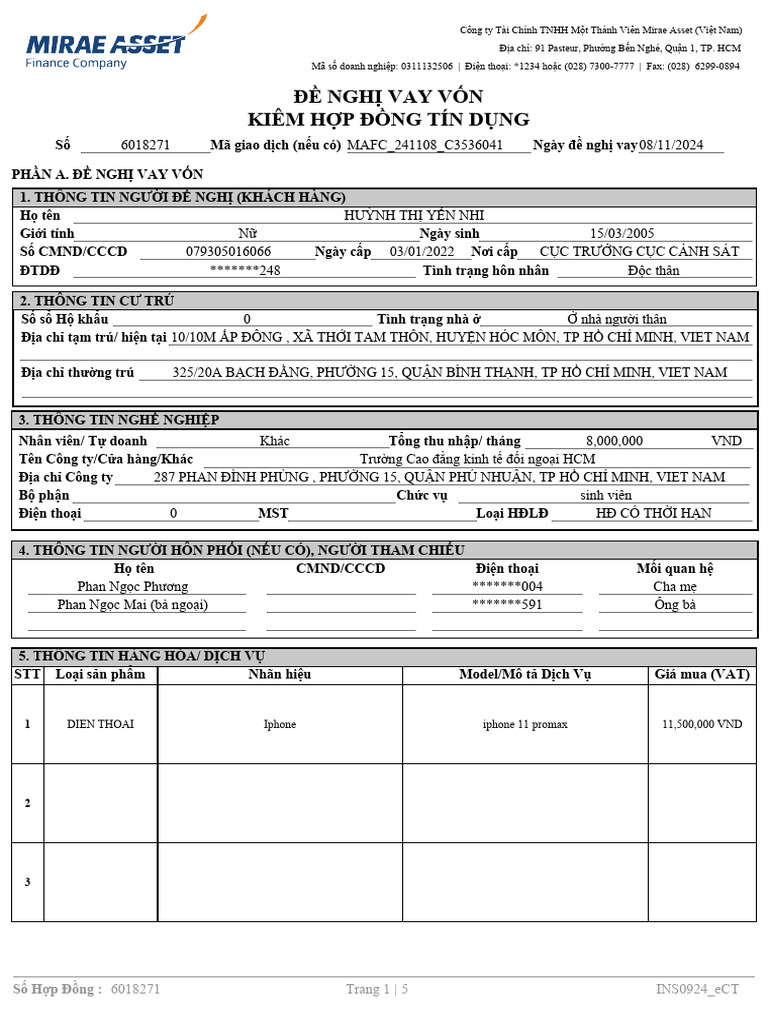 MIRAE ASSET
Finance Company

Công ty Tài Chính TNHH Một Thành Viên Mirae Asset (Việt Nam)
Địa chỉ: 91 Pasteur, Phường Bến Nghé, Quận 1, TP. HCM
Mã số doanh nghiệp: 0311132506 | Điện thoại: *1234 hoặc (028) 7300-7777 | Fax: (028) 6299-0894

ĐỀ NGHỊ VAY VỐN
KIÊM HỢP ĐỒNG TÍN DỤNG

Số 6018271 Mã giao dịch (nếu có) MAFC_241108_C3536041 Ngày đề nghị vay 08/11/2024

PHẦN A. ĐỀ NGHỊ VAY VỐN

1. THÔNG TIN NGƯỜI ĐỀ NGHỊ (KHÁCH HÀNG)
Họ tên HUỲNH THỊ YẾN NHI
Giới tính Nữ Ngày sinh 15/03/2005
Số CMND/CCCD 079305016066 Ngày cấp 03/01/2022 Nơi cấp CỤC TRƯỞNG CỤC CẢNH SÁT
ĐTDĐ *******248 Tình trạng hôn nhân Độc thân

2. THÔNG TIN CƯ TRÚ
Số sổ Hộ khẩu 0 Tình trạng nhà ở Ở nhà người thân
Địa chỉ tạm trú/ hiện tại 10/10M ẤP ĐÔNG , XÃ THỚI TAM THÔN, HUYỆN HÓC MÔN, TP HỒ CHÍ MINH, VIET NAM
Địa chỉ thường trú 325/20A BẠCH ĐẰNG, PHƯỜNG 15, QUẬN BÌNH THẠNH, TP HỒ CHÍ MINH, VIET NAM

3. THÔNG TIN NGHỀ NGHIỆP
Nhân viên/ Tự doanh Khác Tổng thu nhập/ tháng 8,000,000 VND
Tên Công ty/Cửa hàng/Khác Trường Cao đẳng kinh tế đối ngoại HCM
Địa chỉ Công ty 287 PHAN ĐÌNH PHÙNG , PHƯỜNG 15, QUẬN PHÚ NHUẬN, TP HỒ CHÍ MINH, VIET NAM
Bộ phận Chức vụ sinh viên
Điện thoại 0 MST Loại HĐLĐ HĐ CÓ THỜI HẠN

4. THÔNG TIN NGƯỜI HÔN PHỐI (NẾU CÓ), NGƯỜI THAM CHIẾU
| Họ tên | CMND/CCCD | Điện thoại | Mối quan hệ |
|---|---|---|---|
| Phan Ngoc Phương | | *******004 | Cha mẹ |
| Phan Ngoc Mai (bà ngoại) | | *******591 | Ông bà |

5. THÔNG TIN HÀNG HÓA/ DỊCH VỤ
| STT | Loại sản phẩm | Nhãn hiệu | Model/Mô tả Dịch Vụ | Giá mua (VAT) |
|---|---|---|---|---|
| 1 | DIEN THOAI | Iphone | iphone 11 promax | 11,500,000 VND |
| 2 | | | | |
| 3 | | | | |

Số Hợp Đồng : 6018271 Trang 1 | 5 INS0924_eCT